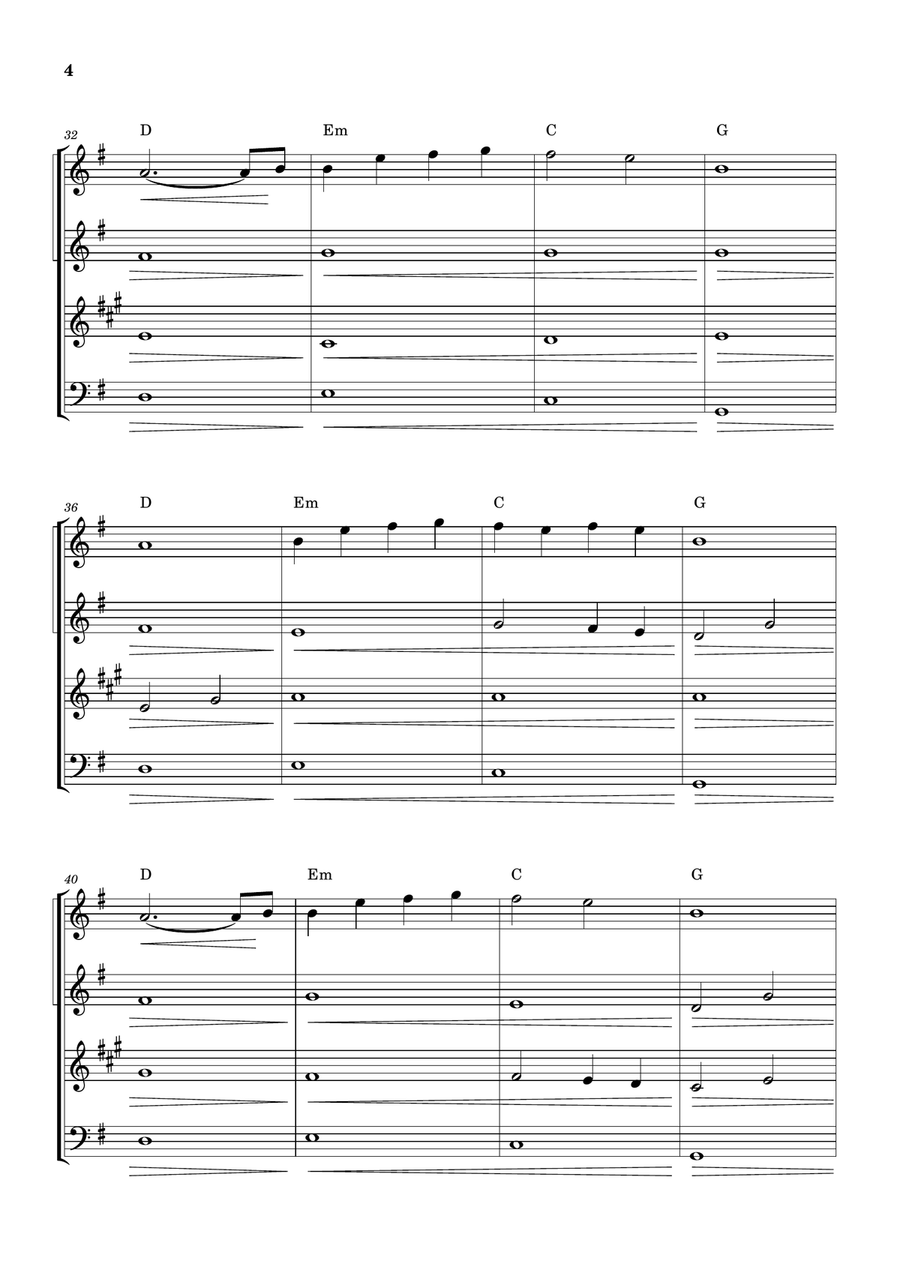 4

32

D Em C G

36

D Em C G

40

D Em C G